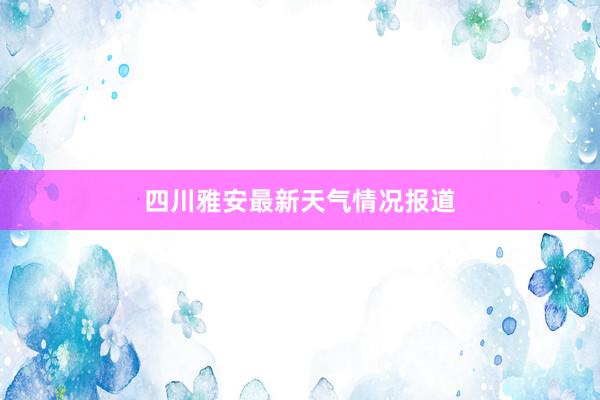 四川雅安最新天气情况报道